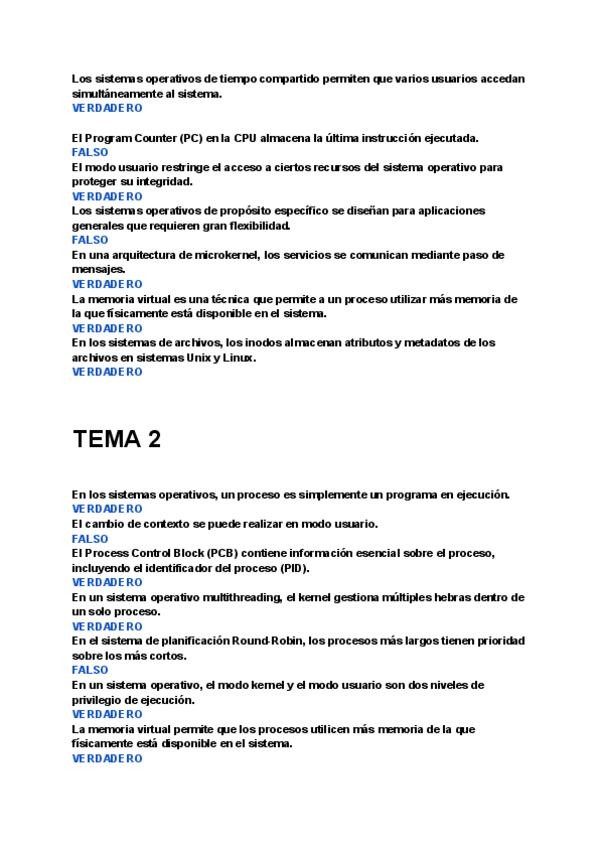 Los sistemas operativos de tiempo compartido permiten que varios usuarios accedan simultáneamente al sistema.
VERDADERO

El Program Counter (PC) en la CPU almacena la última instrucción ejecutada.
FALSO
El modo usuario restringe el acceso a ciertos recursos del sistema operativo para proteger su integridad.
VERDADERO
Los sistemas operativos de propósito específico se diseñan para aplicaciones generales que requieren gran flexibilidad.
FALSO
En una arquitectura de microkernel, los servicios se comunican mediante paso de mensajes.
VERDADERO
La memoria virtual es una técnica que permite a un proceso utilizar más memoria de la que físicamente está disponible en el sistema.
VERDADERO
En los sistemas de archivos, los inodos almacenan atributos y metadatos de los archivos en sistemas Unix y Linux.
VERDADERO

TEMA 2

En los sistemas operativos, un proceso es simplemente un programa en ejecución.
VERDADERO
El cambio de contexto se puede realizar en modo usuario.
FALSO
El Process Control Block (PCB) contiene información esencial sobre el proceso, incluyendo el identificador del proceso (PID).
VERDADERO
En un sistema operativo multithreading, el kernel gestiona múltiples hebras dentro de un solo proceso.
VERDADERO
En el sistema de planificación Round-Robin, los procesos más largos tienen prioridad sobre los más cortos.
FALSO
En un sistema operativo, el modo kernel y el modo usuario son dos niveles de privilegio de ejecución.
VERDADERO
La memoria virtual permite que los procesos utilicen más memoria de la que físicamente está disponible en el sistema.
VERDADERO